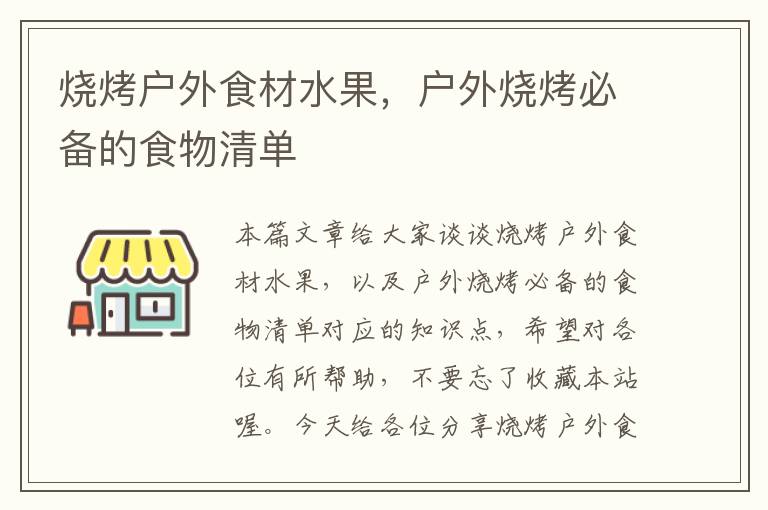 烧烤户外食材水果，户外烧烤必备的食物清单

本篇文章给大家谈谈烧烤户外食材水果，以及户外烧烤必备的食物清单对应的知识点，希望对各位有所帮助，不要忘了收藏本站喔。今天给各位分享烧烤户外食